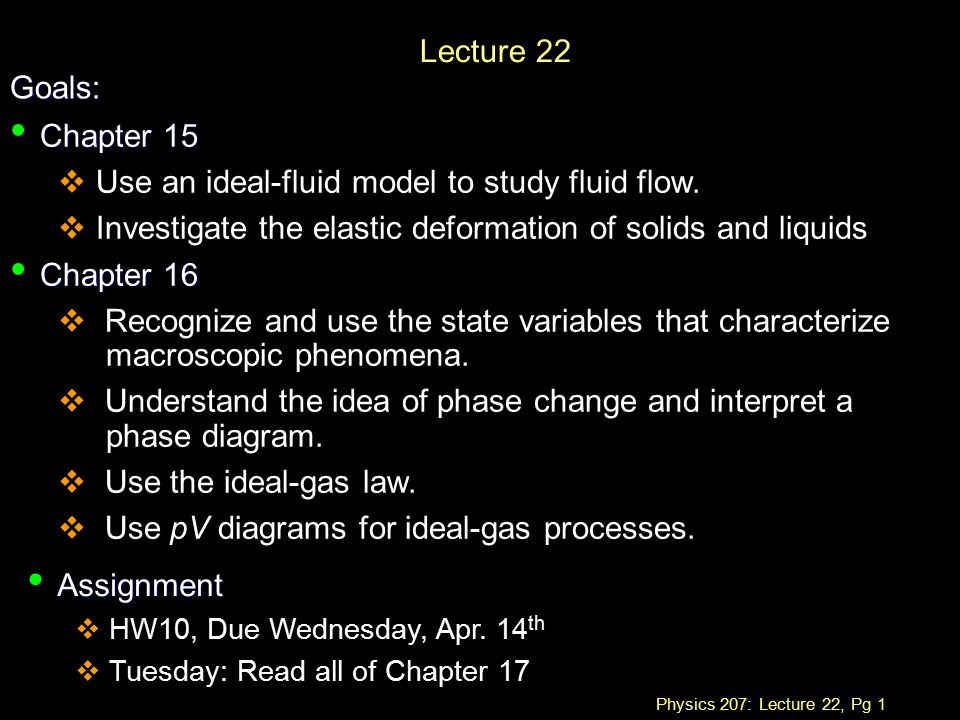 Lecture 22

Goals:

• Chapter 15

❖ Use an ideal-fluid model to study fluid flow.

❖ Investigate the elastic deformation of solids and liquids

• Chapter 16

❖ Recognize and use the state variables that characterize macroscopic phenomena.

❖ Understand the idea of phase change and interpret a phase diagram.

❖ Use the ideal-gas law.

❖ Use $pV$ diagrams for ideal-gas processes.

• Assignment

❖ HW10, Due Wednesday, Apr. 14$^{th}$

❖ Tuesday: Read all of Chapter 17

Physics 207: Lecture 22, Pg 1